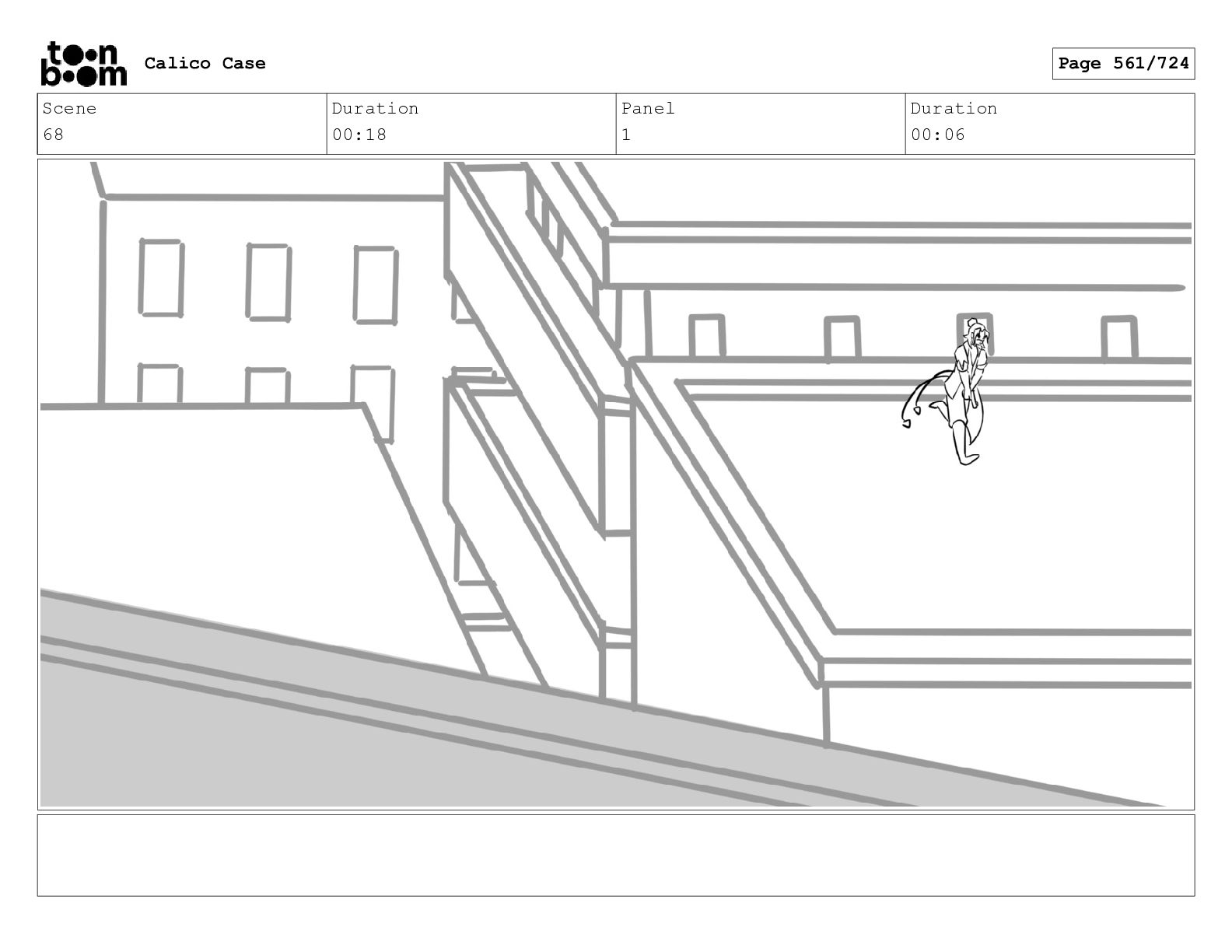 toon boom Calico Case

Page 561/724

| Scene | Duration | Panel | Duration |
|---|---|---|---|
| 68 | 00:18 | 1 | 00:06 |